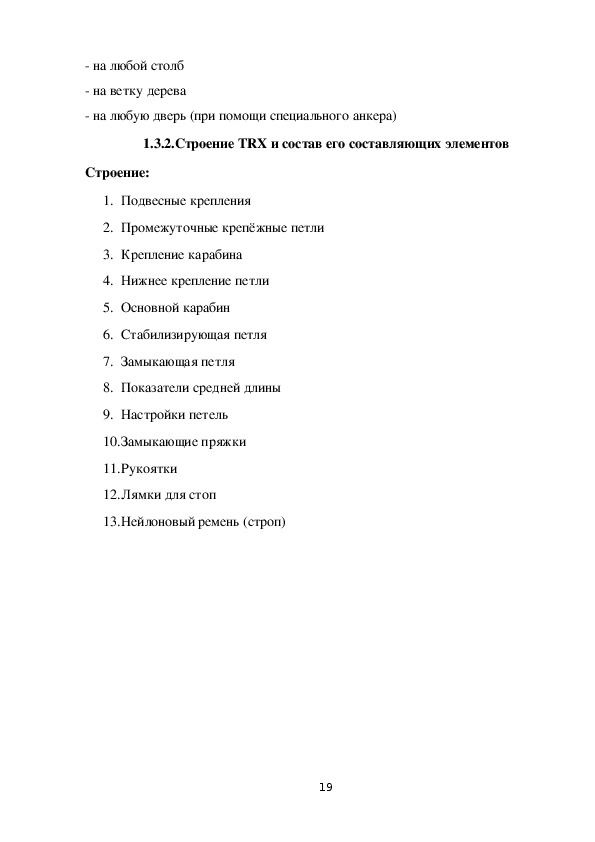 - на любой столб
- на ветку дерева
- на любую дверь (при помощи специального анкера)

1.3.2.Строение TRX и состав его составляющих элементов

Строение:

1. Подвесные крепления
2. Промежуточные крепёжные петли
3. Крепление карабина
4. Нижнее крепление петли
5. Основной карабин
6. Стабилизирующая петля
7. Замыкающая петля
8. Показатели средней длины
9. Настройки петель
10.Замыкающие пряжки
11.Рукоятки
12.Лямки для стоп
13.Нейлоновый ремень (строп)

19